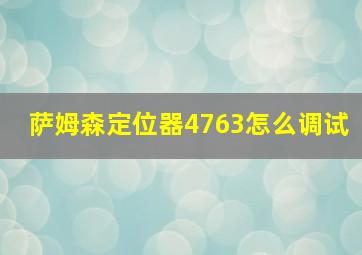 萨姆森定位器4763怎么调试